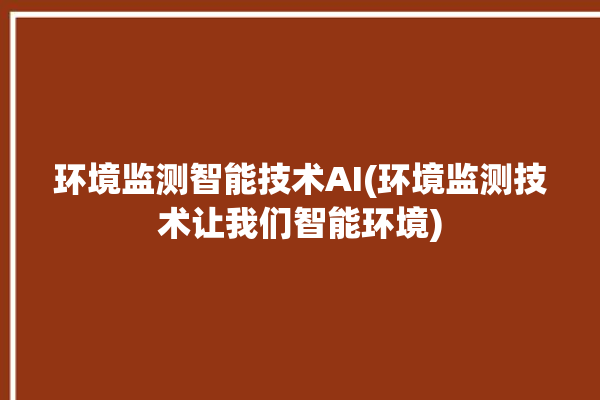 环境监测智能技术AI(环境监测技术让我们智能环境)